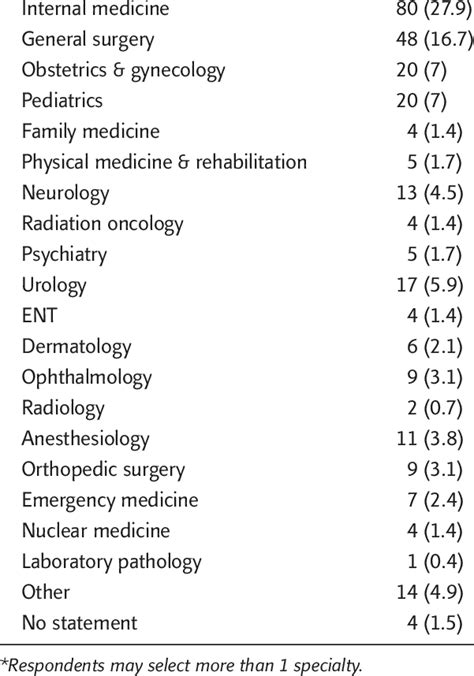 | | |
|---|---|
| Internal medicine | 80 (27.9) |
| General surgery | 48 (16.7) |
| Obstetrics & gynecology | 20 (7) |
| Pediatrics | 20 (7) |
| Family medicine | 4 (1.4) |
| Physical medicine & rehabilitation | 5 (1.7) |
| Neurology | 13 (4.5) |
| Radiation oncology | 4 (1.4) |
| Psychiatry | 5 (1.7) |
| Urology | 17 (5.9) |
| ENT | 4 (1.4) |
| Dermatology | 6 (2.1) |
| Ophthalmology | 9 (3.1) |
| Radiology | 2 (0.7) |
| Anesthesiology | 11 (3.8) |
| Orthopedic surgery | 9 (3.1) |
| Emergency medicine | 7 (2.4) |
| Nuclear medicine | 4 (1.4) |
| Laboratory pathology | 1 (0.4) |
| Other | 14 (4.9) |
| No statement | 4 (1.5) |

*Respondents may select more than 1 specialty.